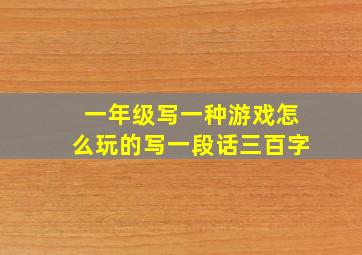 一年级写一种游戏怎么玩的写一段话三百字